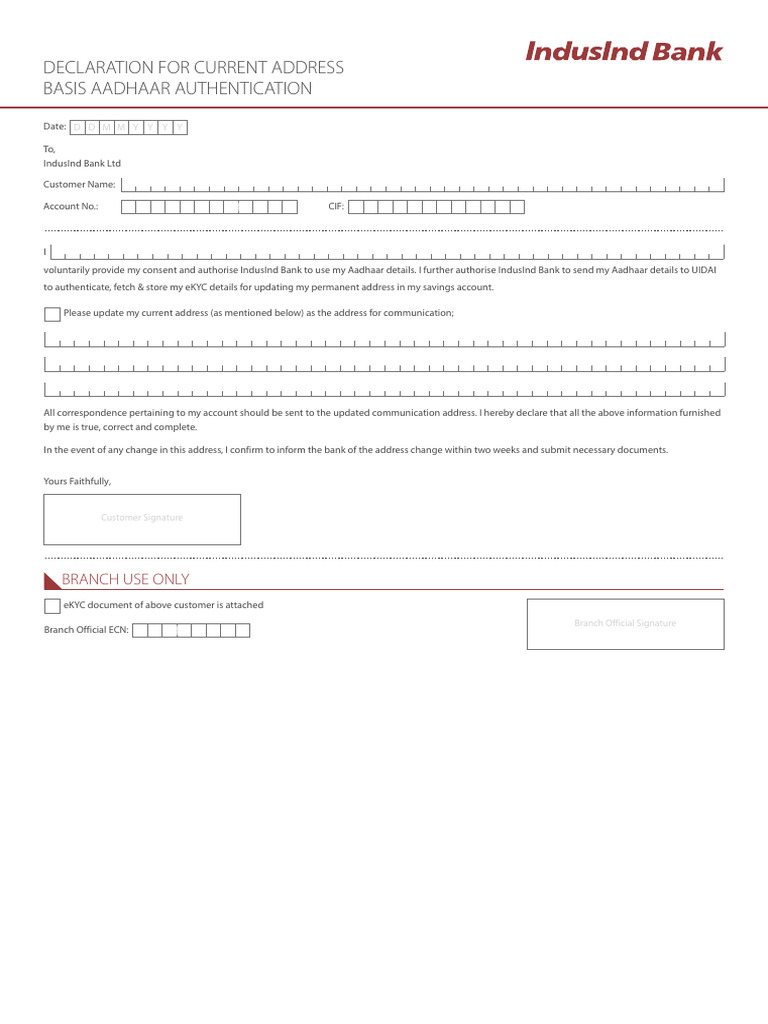 IndusInd Bank

DECLARATION FOR CURRENT ADDRESS
BASIS AADHAAR AUTHENTICATION

Date: D D M M Y Y Y Y

To,
IndusInd Bank Ltd

Customer Name:

Account No.: CIF:

I

voluntarily provide my consent and authorise IndusInd Bank to use my Aadhaar details. I further authorise IndusInd Bank to send my Aadhaar details to UIDAI to authenticate, fetch & store my eKYC details for updating my permanent address in my savings account.

Please update my current address (as mentioned below) as the address for communication;

All correspondence pertaining to my account should be sent to the updated communication address. I hereby declare that all the above information furnished by me is true, correct and complete.

In the event of any change in this address, I confirm to inform the bank of the address change within two weeks and submit necessary documents.

Yours Faithfully,

Customer Signature

BRANCH USE ONLY

eKYC document of above customer is attached

Branch Official ECN:

Branch Official Signature